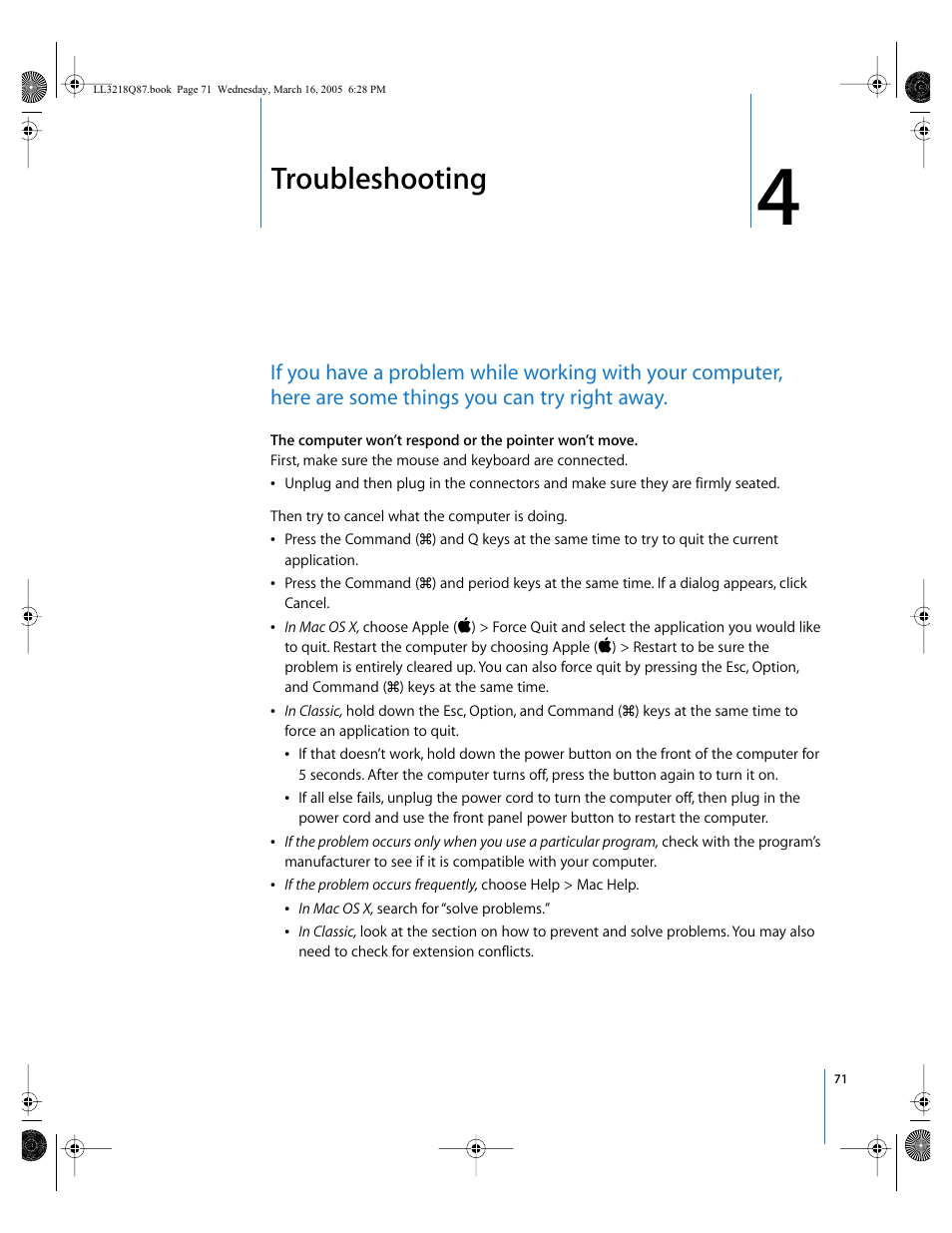 LL3218Q87.book Page 71 Wednesday, March 16, 2005 6:28 PM

Troubleshooting

4

If you have a problem while working with your computer, here are some things you can try right away.

The computer won't respond or the pointer won't move.
First, make sure the mouse and keyboard are connected.

• Unplug and then plug in the connectors and make sure they are firmly seated.

Then try to cancel what the computer is doing.

• Press the Command (⌘) and Q keys at the same time to try to quit the current application.
• Press the Command (⌘) and period keys at the same time. If a dialog appears, click Cancel.
• In Mac OS X, choose Apple () > Force Quit and select the application you would like to quit. Restart the computer by choosing Apple () > Restart to be sure the problem is entirely cleared up. You can also force quit by pressing the Esc, Option, and Command (⌘) keys at the same time.
• In Classic, hold down the Esc, Option, and Command (⌘) keys at the same time to force an application to quit.
  • If that doesn't work, hold down the power button on the front of the computer for 5 seconds. After the computer turns off, press the button again to turn it on.
  • If all else fails, unplug the power cord to turn the computer off, then plug in the power cord and use the front panel power button to restart the computer.
• If the problem occurs only when you use a particular program, check with the program's manufacturer to see if it is compatible with your computer.
• If the problem occurs frequently, choose Help > Mac Help.
  • In Mac OS X, search for "solve problems."
  • In Classic, look at the section on how to prevent and solve problems. You may also need to check for extension conflicts.

71